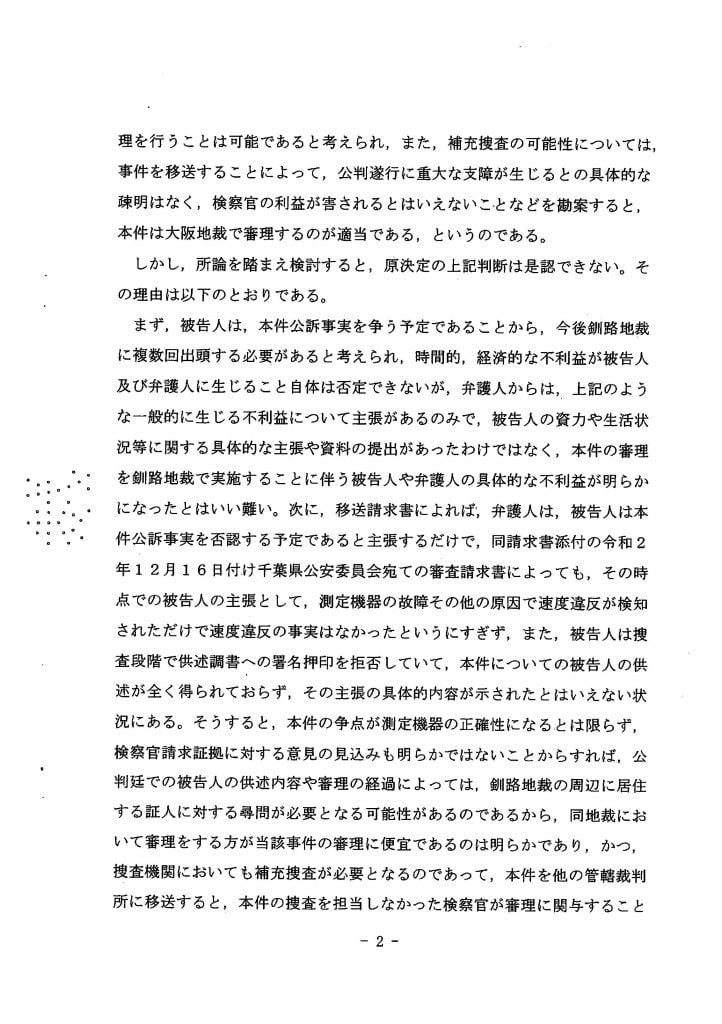 理を行うことは可能であると考えられ，また，補充捜査の可能性については，事件を移送することによって，公判遂行に重大な支障が生じるとの具体的な疎明はなく，検察官の利益が害されるとはいえないことなどを勘案すると，本件は大阪地裁で審理するのが適当である，というのである。

しかし，所論を踏まえ検討すると，原決定の上記判断は是認できない。その理由は以下のとおりである。

まず，被告人は，本件公訴事実を争う予定であることから，今後釧路地裁に複数回出頭する必要があると考えられ，時間的，経済的な不利益が被告人及び弁護人に生じること自体は否定できないが，弁護人からは，上記のような一般的に生じる不利益について主張があるのみで，被告人の資力や生活状況等に関する具体的な主張や資料の提出があったわけではなく，本件の審理を釧路地裁で実施することに伴う被告人や弁護人の具体的な不利益が明らかになったとはいい難い。次に，移送請求書によれば，弁護人は，被告人は本件公訴事実を否認する予定であると主張するだけで，同請求書添付の令和２年１２月１６日付け千葉県公安委員会宛ての審査請求書によっても，その時点での被告人の主張として，測定機器の故障その他の原因で速度違反が検知されただけで速度違反の事実はなかったというにすぎず，また，被告人は捜査段階で供述調書への署名押印を拒否していて，本件についての被告人の供述が全く得られておらず，その主張の具体的内容が示されたとはいえない状況にある。そうすると，本件の争点が測定機器の正確性になるとは限らず，検察官請求証拠に対する意見の見込みも明らかではないことからすれば，公判廷での被告人の供述内容や審理の経過によっては，釧路地裁の周辺に居住する証人に対する尋問が必要となる可能性があるのであるから，同地裁において審理をする方が当該事件の審理に便宜であるのは明らかであり，かつ，捜査機関においても補充捜査が必要となるのであって，本件を他の管轄裁判所に移送すると，本件の捜査を担当しなかった検察官が審理に関与すること

－２－